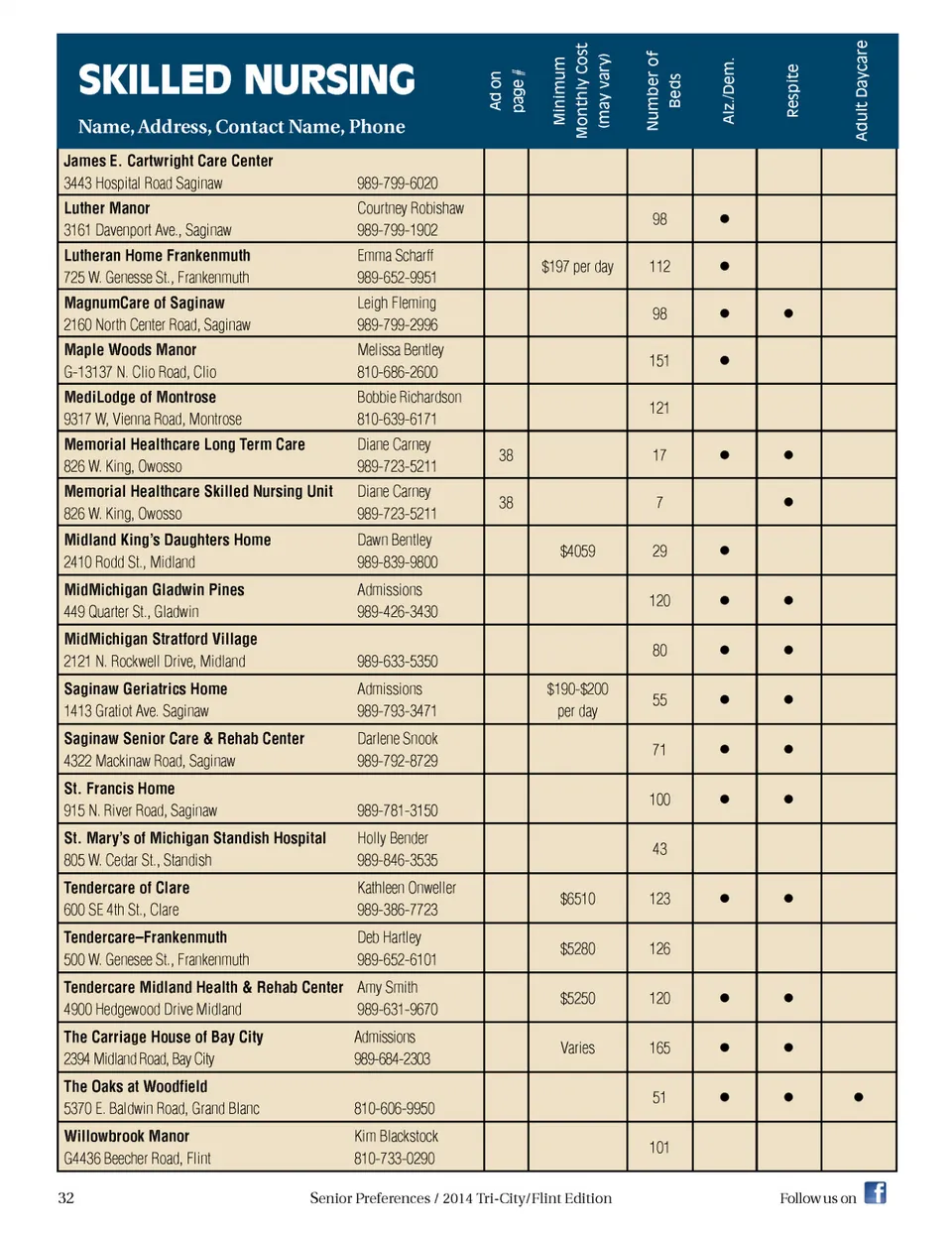 | SKILLED NURSING Name, Address, Contact Name, Phone | Ad on page # | Minimum Monthly Cost (may vary) | Number of Beds | Alz./Dem. | Respite | Adult Daycare |
|---|---|---|---|---|---|---|
| James E. Cartwright Care Center 3443 Hospital Road Saginaw 989-799-6020 | | | | | | |
| Luther Manor 3161 Davenport Ave., Saginaw Courtney Robishaw 989-799-1902 | | | 98 | ● | | |
| Lutheran Home Frankenmuth 725 W. Genesse St., Frankenmuth Emma Scharff 989-652-9951 | | $197 per day | 112 | ● | | |
| MagnumCare of Saginaw 2160 North Center Road, Saginaw Leigh Fleming 989-799-2996 | | | 98 | ● | ● | |
| Maple Woods Manor G-13137 N. Clio Road, Clio Melissa Bentley 810-686-2600 | | | 151 | ● | | |
| MediLodge of Montrose 9317 W, Vienna Road, Montrose Bobbie Richardson 810-639-6171 | | | 121 | | | |
| Memorial Healthcare Long Term Care 826 W. King, Owosso Diane Carney 989-723-5211 | 38 | | 17 | ● | ● | |
| Memorial Healthcare Skilled Nursing Unit 826 W. King, Owosso Diane Carney 989-723-5211 | 38 | | 7 | | ● | |
| Midland King's Daughters Home 2410 Rodd St., Midland Dawn Bentley 989-839-9800 | | $4059 | 29 | ● | | |
| MidMichigan Gladwin Pines 449 Quarter St., Gladwin Admissions 989-426-3430 | | | 120 | ● | ● | |
| MidMichigan Stratford Village 2121 N. Rockwell Drive, Midland 989-633-5350 | | | 80 | ● | ● | |
| Saginaw Geriatrics Home 1413 Gratiot Ave. Saginaw Admissions 989-793-3471 | | $190-$200 per day | 55 | ● | ● | |
| Saginaw Senior Care & Rehab Center 4322 Mackinaw Road, Saginaw Darlene Snook 989-792-8729 | | | 71 | ● | ● | |
| St. Francis Home 915 N. River Road, Saginaw 989-781-3150 | | | 100 | ● | ● | |
| St. Mary's of Michigan Standish Hospital 805 W. Cedar St., Standish Holly Bender 989-846-3535 | | | 43 | | | |
| Tendercare of Clare 600 SE 4th St., Clare Kathleen Onweller 989-386-7723 | | $6510 | 123 | ● | ● | |
| Tendercare–Frankenmuth 500 W. Genesee St., Frankenmuth Deb Hartley 989-652-6101 | | $5280 | 126 | | | |
| Tendercare Midland Health & Rehab Center 4900 Hedgewood Drive Midland Amy Smith 989-631-9670 | | $5250 | 120 | ● | ● | |
| The Carriage House of Bay City 2394 Midland Road, Bay City Admissions 989-684-2303 | | Varies | 165 | ● | ● | |
| The Oaks at Woodfield 5370 E. Baldwin Road, Grand Blanc 810-606-9950 | | | 51 | ● | ● | ● |
| Willowbrook Manor G4436 Beecher Road, Flint Kim Blackstock 810-733-0290 | | | 101 | | | |

32 Senior Preferences / 2014 Tri-City/Flint Edition Follow us on f